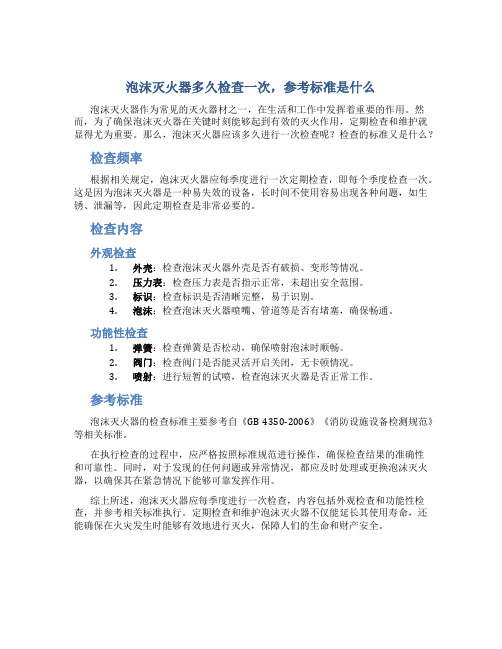 泡沫灭火器多久检查一次，参考标准是什么

泡沫灭火器作为常见的灭火器材之一，在生活和工作中发挥着重要的作用。然而，为了确保泡沫灭火器在关键时刻能够起到有效的灭火作用，定期检查和维护就显得尤为重要。那么，泡沫灭火器应该多久进行一次检查呢？检查的标准又是什么？

检查频率

根据相关规定，泡沫灭火器应每季度进行一次定期检查，即每个季度检查一次。这是因为泡沫灭火器是一种易失效的设备，长时间不使用容易出现各种问题，如生锈、泄漏等，因此定期检查是非常必要的。

检查内容

外观检查

1. 外壳：检查泡沫灭火器外壳是否有破损、变形等情况。
2. 压力表：检查压力表是否指示正常，未超出安全范围。
3. 标识：检查标识是否清晰完整，易于识别。
4. 泡沫：检查泡沫灭火器喷嘴、管道等是否有堵塞，确保畅通。

功能性检查

1. 弹簧：检查弹簧是否松动，确保喷射泡沫时顺畅。
2. 阀门：检查阀门是否能灵活开启关闭，无卡顿情况。
3. 喷射：进行短暂的试喷，检查泡沫灭火器是否正常工作。

参考标准

泡沫灭火器的检查标准主要参考自《GB 4350-2006》《消防设施设备检测规范》等相关标准。

在执行检查的过程中，应严格按照标准规范进行操作，确保检查结果的准确性和可靠性。同时，对于发现的任何问题或异常情况，都应及时处理或更换泡沫灭火器，以确保其在紧急情况下能够可靠发挥作用。

综上所述，泡沫灭火器应每季度进行一次检查，内容包括外观检查和功能性检查，并参考相关标准执行。定期检查和维护泡沫灭火器不仅能延长其使用寿命，还能确保在火灾发生时能够有效地进行灭火，保障人们的生命和财产安全。